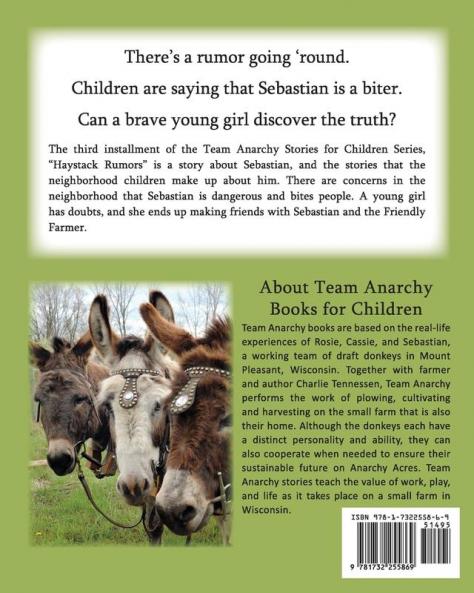 There's a rumor going 'round.

Children are saying that Sebastian is a biter.

Can a brave young girl discover the truth?

The third installment of the Team Anarchy Stories for Children Series, "Haystack Rumors" is a story about Sebastian, and the stories that the neighborhood children make up about him. There are concerns in the neighborhood that Sebastian is dangerous and bites people. A young girl has doubts, and she ends up making friends with Sebastian and the Friendly Farmer.

About Team Anarchy Books for Children

Team Anarchy books are based on the real-life experiences of Rosie, Cassie, and Sebastian, a working team of draft donkeys in Mount Pleasant, Wisconsin. Together with farmer and author Charlie Tennessen, Team Anarchy performs the work of plowing, cultivating and harvesting on the small farm that is also their home. Although the donkeys each have a distinct personality and ability, they can also cooperate when needed to ensure their sustainable future on Anarchy Acres. Team Anarchy stories teach the value of work, play, and life as it takes place on a small farm in Wisconsin.

ISBN 978-1-7322558-6-9

51495

9 781732 255869